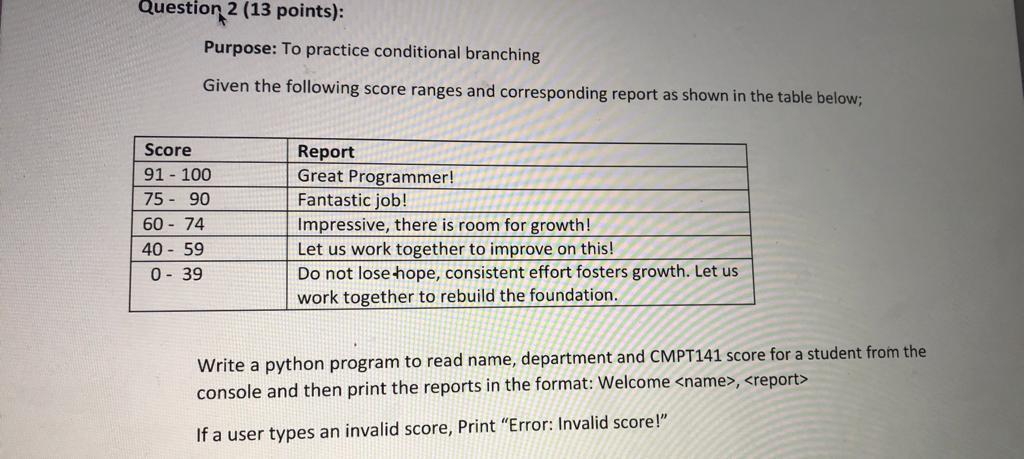 Question 2 (13 points):

Purpose: To practice conditional branching

Given the following score ranges and corresponding report as shown in the table below;

| Score | Report |
|---|---|
| 91 - 100 | Great Programmer! |
| 75 - 90 | Fantastic job! |
| 60 - 74 | Impressive, there is room for growth! |
| 40 - 59 | Let us work together to improve on this! |
| 0 - 39 | Do not lose hope, consistent effort fosters growth. Let us work together to rebuild the foundation. |

Write a python program to read name, department and CMPT141 score for a student from the console and then print the reports in the format: Welcome <name>, <report>

If a user types an invalid score, Print "Error: Invalid score!"